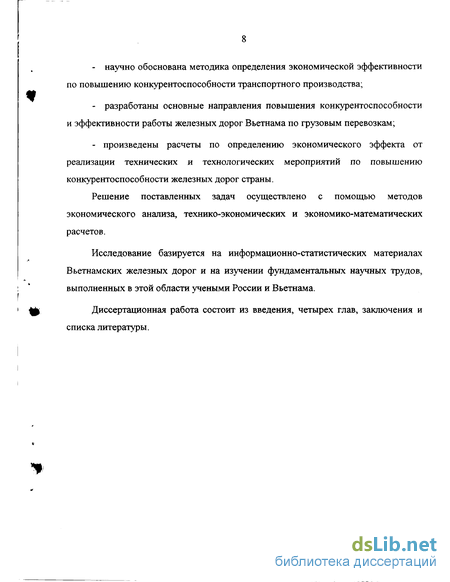 8

- научно обоснована методика определения экономической эффективности по повышению конкурентоспособности транспортного производства;

- разработаны основные направления повышения конкурентоспособности и эффективности работы железных дорог Вьетнама по грузовым перевозкам;

- произведены расчеты по определению экономического эффекта от реализации технических и технологических мероприятий по повышению конкурентоспособности железных дорог страны.

Решение поставленных задач осуществлено с помощью методов экономического анализа, технико-экономических и экономико-математических расчетов.

Исследование базируется на информационно-статистических материалах Вьетнамских железных дорог и на изучении фундаментальных научных трудов, выполненных в этой области учеными России и Вьетнама.

Диссертационная работа состоит из введения, четырех глав, заключения и списка литературы.

dsLib.net
библиотека диссертаций